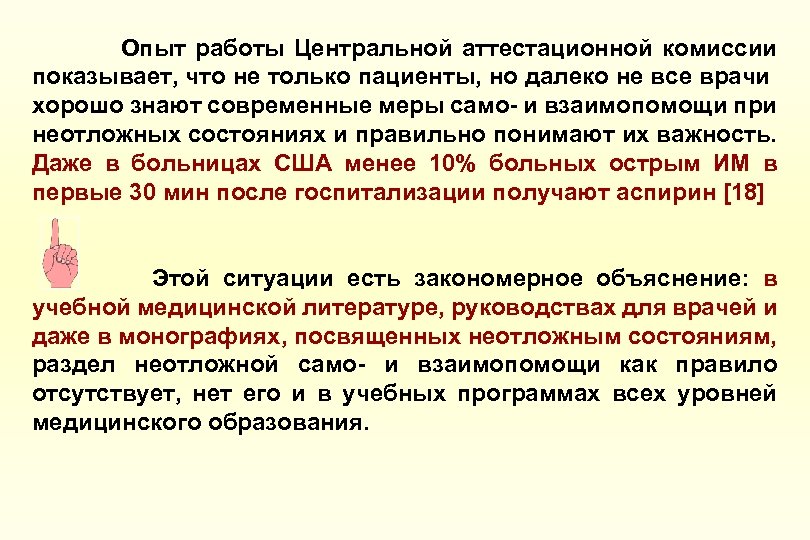 Опыт работы Центральной аттестационной комиссии показывает, что не только пациенты, но далеко не все врачи хорошо знают современные меры само- и взаимопомощи при неотложных состояниях и правильно понимают их важность. Даже в больницах США менее 10% больных острым ИМ в первые 30 мин после госпитализации получают аспирин [18]

Этой ситуации есть закономерное объяснение: в учебной медицинской литературе, руководствах для врачей и даже в монографиях, посвященных неотложным состояниям, раздел неотложной само- и взаимопомощи как правило отсутствует, нет его и в учебных программах всех уровней медицинского образования.